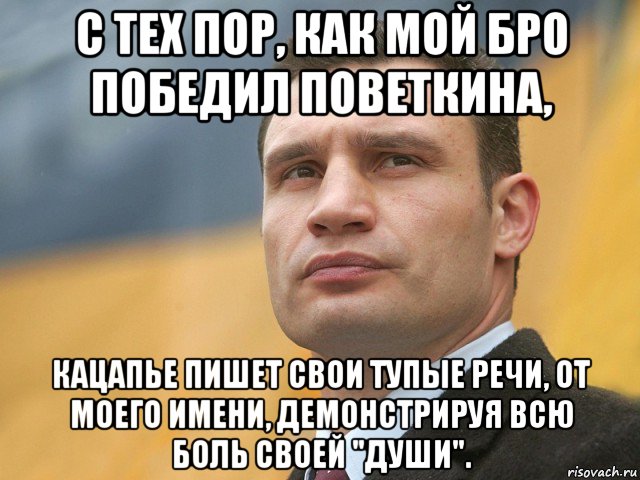 С ТЕХ ПОР, КАК МОЙ БРО ПОБЕДИЛ ПОВЕТКИНА,

КАЦАПЬЕ ПИШЕТ СВОИ ТУПЫЕ РЕЧИ, ОТ МОЕГО ИМЕНИ, ДЕМОНСТРИРУЯ ВСЮ БОЛЬ СВОЕЙ "ДУШИ".

risovach.ru